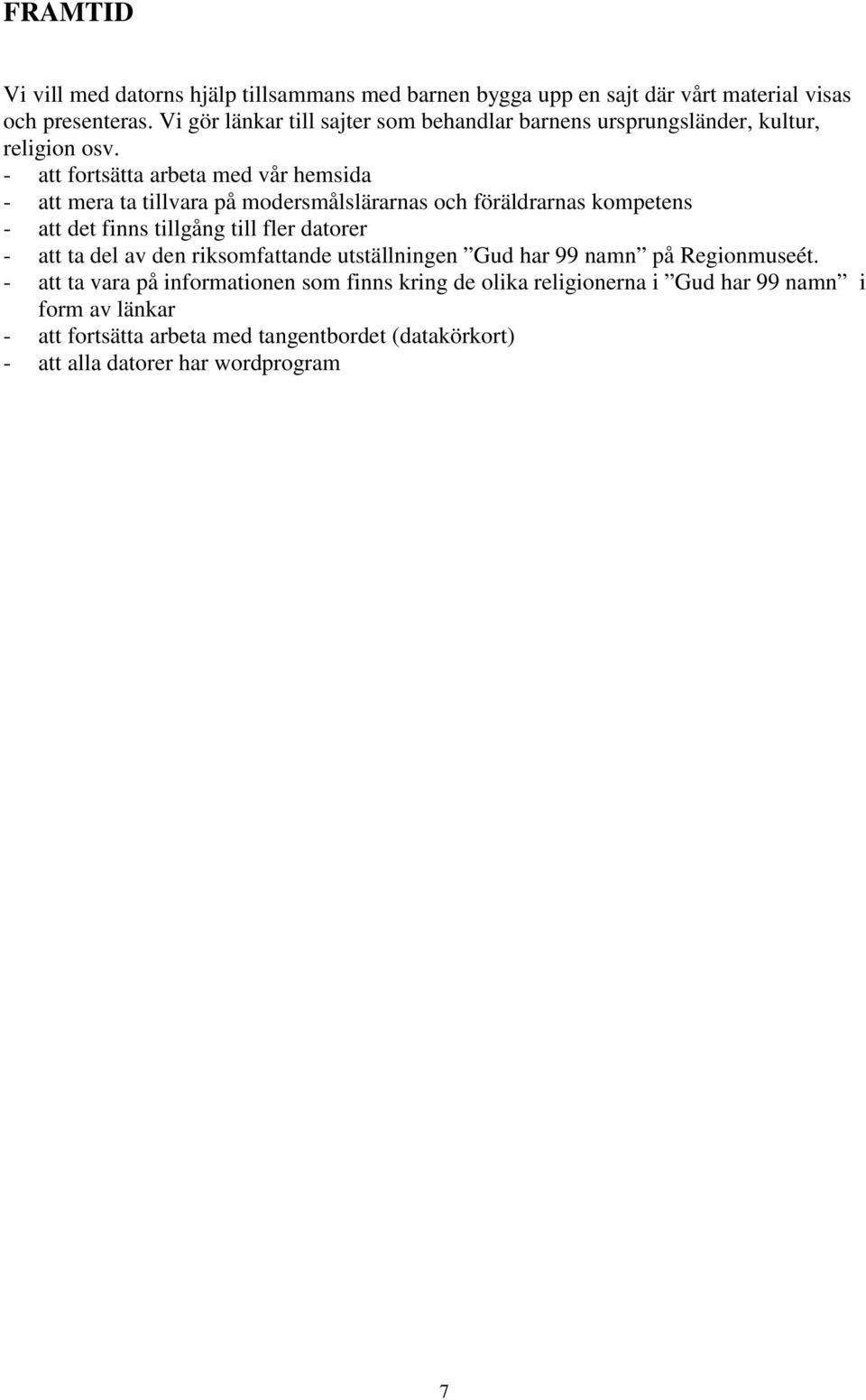 FRAMTID

Vi vill med datorns hjälp tillsammans med barnen bygga upp en sajt där vårt material visas och presenteras. Vi gör länkar till sajter som behandlar barnens ursprungsländer, kultur, religion osv.
- att fortsätta arbeta med vår hemsida
- att mera ta tillvara på modersmålslärarnas och föräldrarnas kompetens
- att det finns tillgång till fler datorer
- att ta del av den riksomfattande utställningen ”Gud har 99 namn” på Regionmuseét.
- att ta vara på informationen som finns kring de olika religionerna i ”Gud har 99 namn” i form av länkar
- att fortsätta arbeta med tangentbordet (datakörkort)
- att alla datorer har wordprogram

7